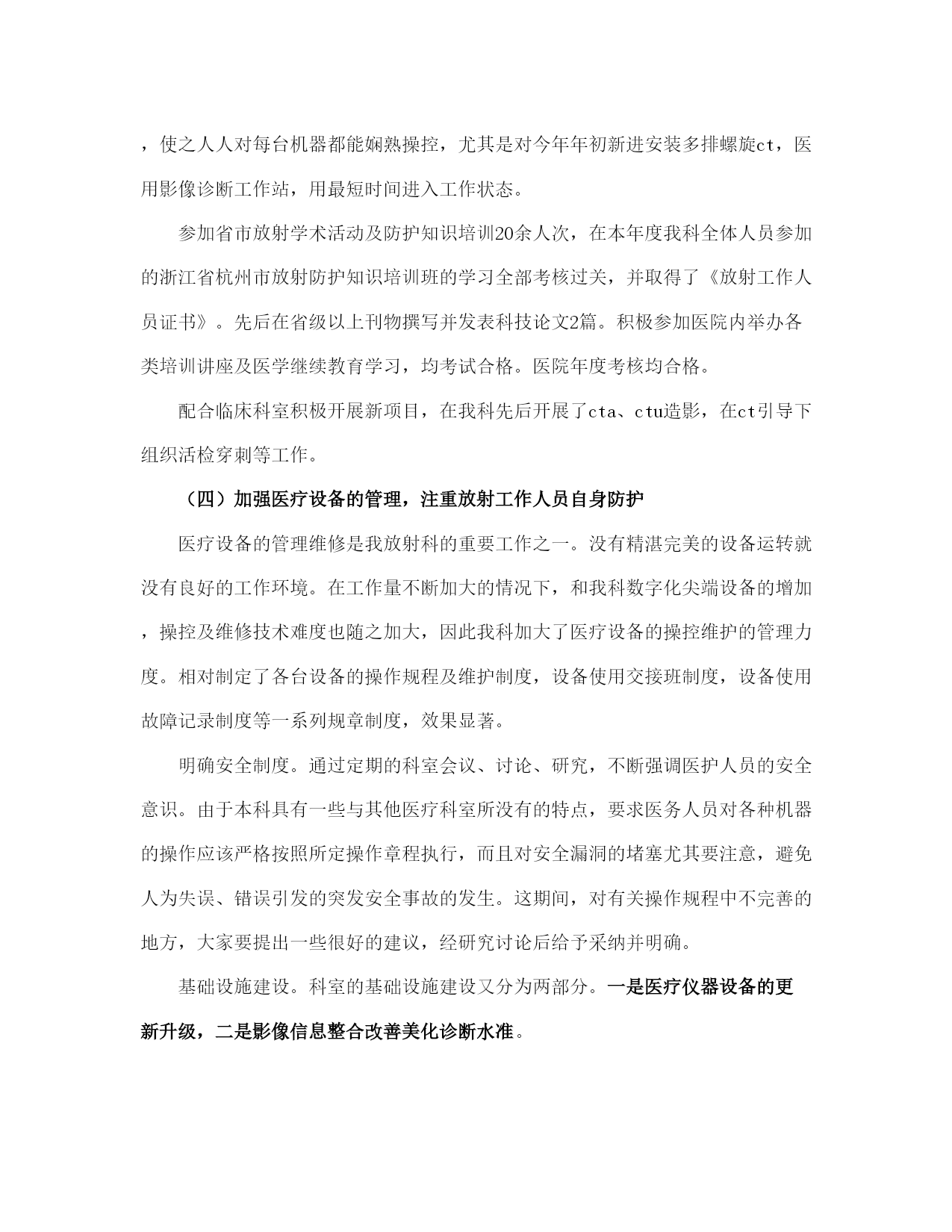 ，使之人人对每台机器都能娴熟操控，尤其是对今年年初新进安装多排螺旋ct，医用影像诊断工作站，用最短时间进入工作状态。

参加省市放射学术活动及防护知识培训20余人次，在本年度我科全体人员参加的浙江省杭州市放射防护知识培训班的学习全部考核过关，并取得了《放射工作人员证书》。先后在省级以上刊物撰写并发表科技论文2篇。积极参加医院内举办各类培训讲座及医学继续教育学习，均考试合格。医院年度考核均合格。

配合临床科室积极开展新项目，在我科先后开展了cta、ctu造影，在ct引导下组织活检穿刺等工作。

（四）加强医疗设备的管理，注重放射工作人员自身防护

医疗设备的管理维修是我放射科的重要工作之一。没有精湛完美的设备运转就没有良好的工作环境。在工作量不断加大的情况下，和我科数字化尖端设备的增加，操控及维修技术难度也随之加大，因此我科加大了医疗设备的操控维护的管理力度。相对制定了各台设备的操作规程及维护制度，设备使用交接班制度，设备使用故障记录制度等一系列规章制度，效果显著。

明确安全制度。通过定期的科室会议、讨论、研究，不断强调医护人员的安全意识。由于本科具有一些与其他医疗科室所没有的特点，要求医务人员对各种机器的操作应该严格按照所定操作章程执行，而且对安全漏洞的堵塞尤其要注意，避免人为失误、错误引发的突发安全事故的发生。这期间，对有关操作规程中不完善的地方，大家要提出一些很好的建议，经研究讨论后给予采纳并明确。

基础设施建设。科室的基础设施建设又分为两部分。一是医疗仪器设备的更新升级，二是影像信息整合改善美化诊断水准。